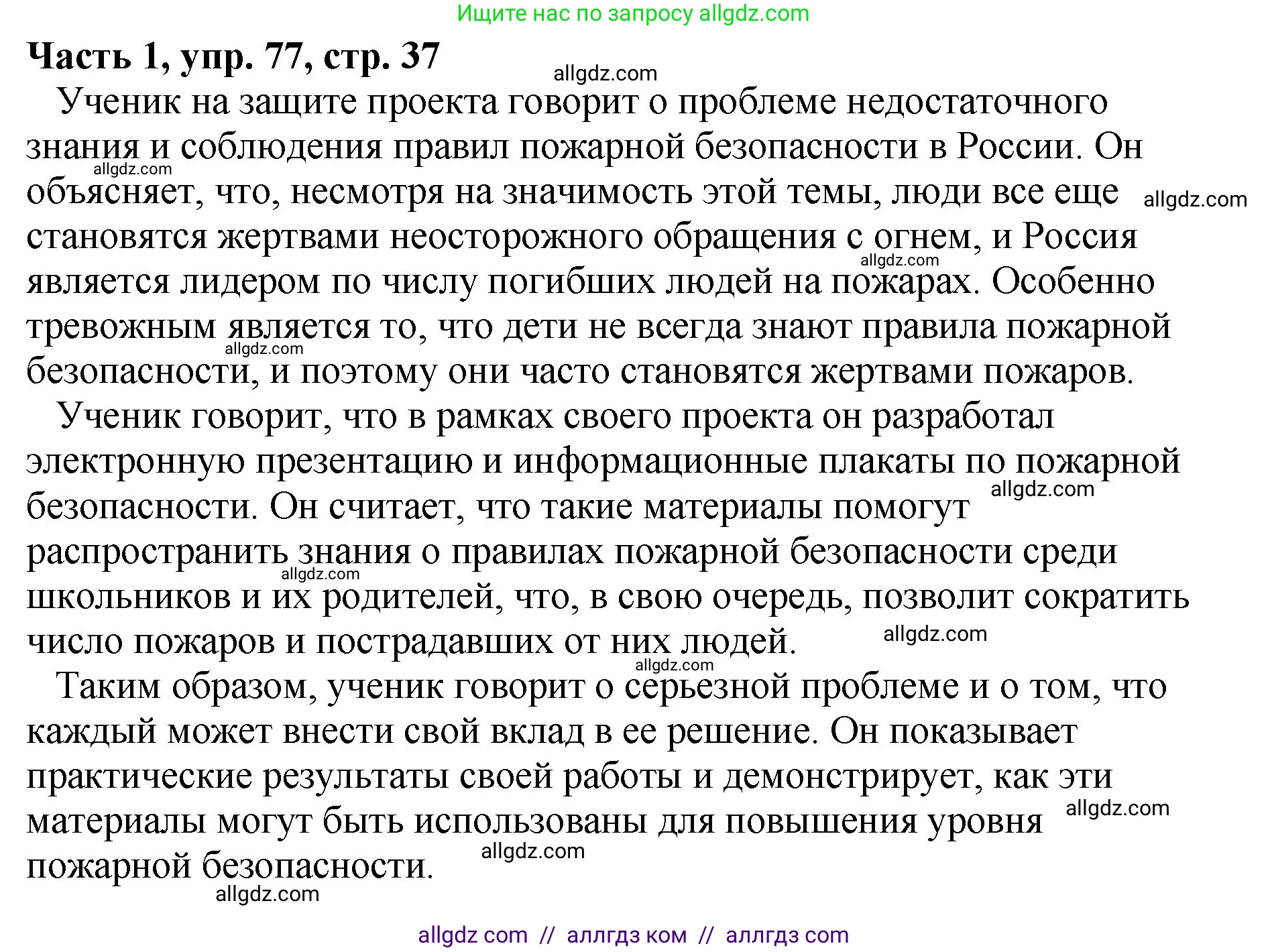 Ищите нас по запросу allgdz.com

Часть 1, упр. 77, стр. 37

allgdz.com

Ученик на защите проекта говорит о проблеме недостаточного знания и соблюдения правил пожарной безопасности в России. Он объясняет, что, несмотря на значимость этой темы, люди все еще становятся жертвами неосторожного обращения с огнем, и Россия является лидером по числу погибших людей на пожарах. Особенно тревожным является то, что дети не всегда знают правила пожарной безопасности, и поэтому они часто становятся жертвами пожаров.

allgdz.com

allgdz.com

allgdz.com

allgdz.com

Ученик говорит, что в рамках своего проекта он разработал электронную презентацию и информационные плакаты по пожарной безопасности. Он считает, что такие материалы помогут распространить знания о правилах пожарной безопасности среди школьников и их родителей, что, в свою очередь, позволит сократить число пожаров и пострадавших от них людей.

allgdz.com

allgdz.com

allgdz.com

allgdz.com

Таким образом, ученик говорит о серьезной проблеме и о том, что каждый может внести свой вклад в ее решение. Он показывает практические результаты своей работы и демонстрирует, как эти материалы могут быть использованы для повышения уровня пожарной безопасности.

allgdz.com

allgdz.com

allgdz.com

allgdz com // аллгдз ком // аллгдз com